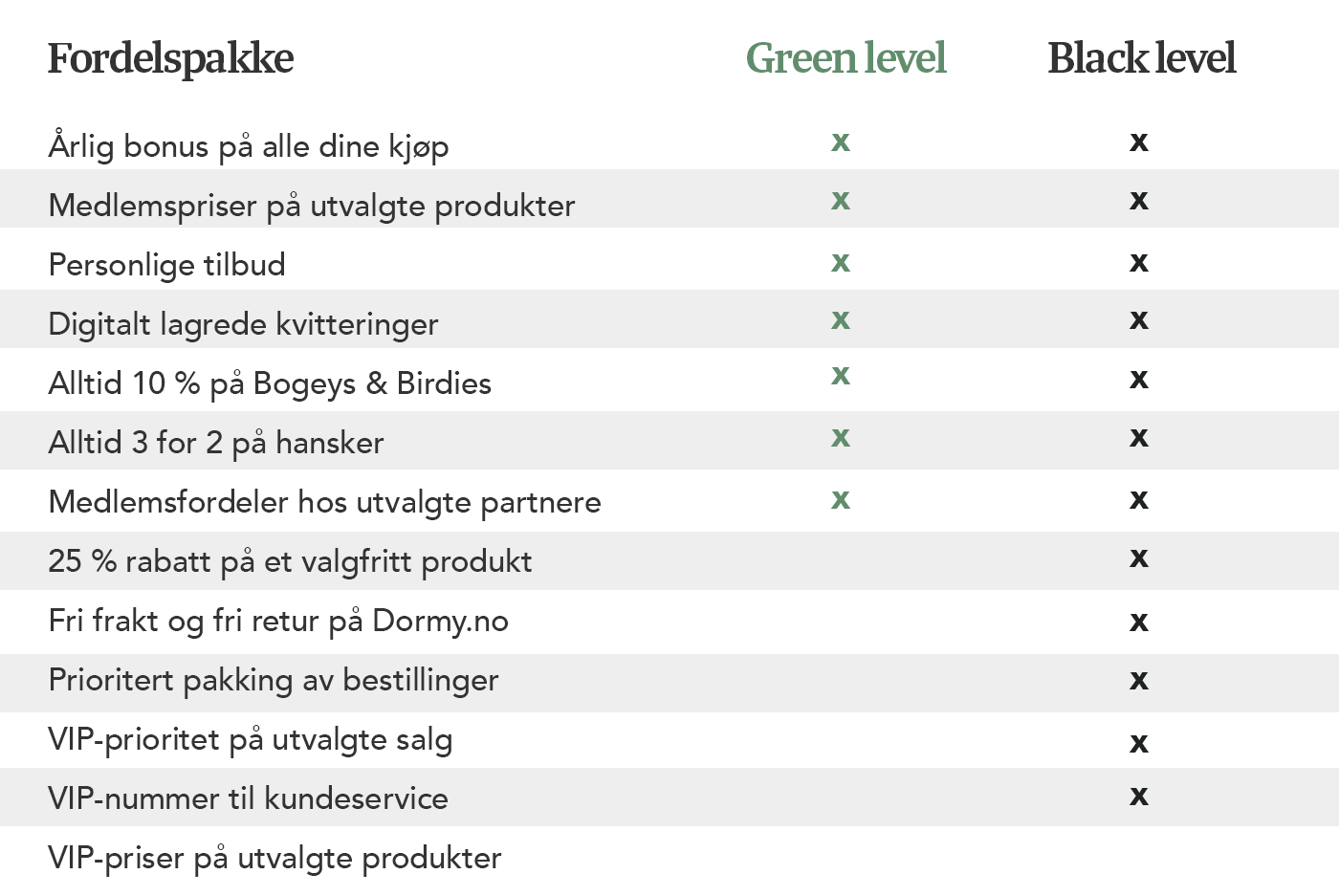 | Fordelspakke | Green level | Black level |
|---|---|---|
| Årlig bonus på alle dine kjøp | x | x |
| Medlemspriser på utvalgte produkter | x | x |
| Personlige tilbud | x | x |
| Digitalt lagrede kvitteringer | x | x |
| Alltid 10 % på Bogeys & Birdies | x | x |
| Alltid 3 for 2 på hansker | x | x |
| Medlemsfordeler hos utvalgte partnere | x | x |
| 25 % rabatt på et valgfritt produkt | | x |
| Fri frakt og fri retur på Dormy.no | | x |
| Prioritert pakking av bestillinger | | x |
| VIP-prioritet på utvalgte salg | | x |
| VIP-nummer til kundeservice | | x |
| VIP-priser på utvalgte produkter | | |